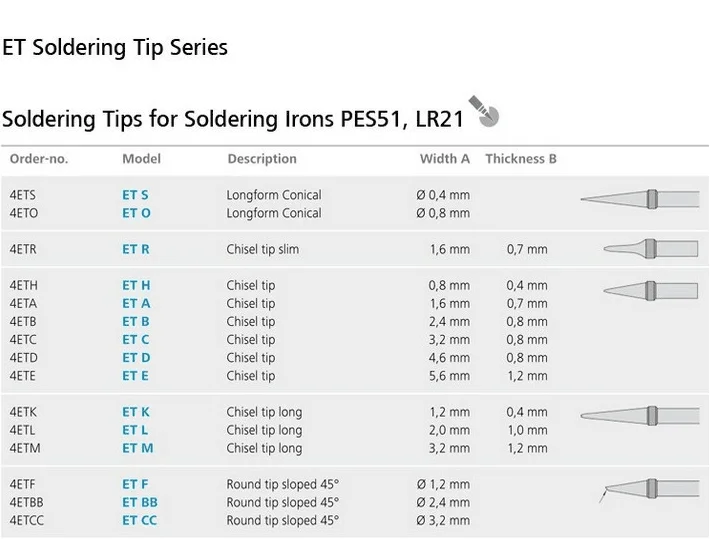 ET Soldering Tip Series

Soldering Tips for Soldering Irons PES51, LR21

| Order-no. | Model | Description | Width A | Thickness B |
|---|---|---|---|---|
| 4ETS | ET S | Longform Conical | Ø 0,4 mm | |
| 4ETO | ET O | Longform Conical | Ø 0,8 mm | |
| 4ETR | ET R | Chisel tip slim | 1,6 mm | 0,7 mm |
| 4ETH | ET H | Chisel tip | 0,8 mm | 0,4 mm |
| 4ETA | ET A | Chisel tip | 1,6 mm | 0,7 mm |
| 4ETB | ET B | Chisel tip | 2,4 mm | 0,8 mm |
| 4ETC | ET C | Chisel tip | 3,2 mm | 0,8 mm |
| 4ETD | ET D | Chisel tip | 4,6 mm | 0,8 mm |
| 4ETE | ET E | Chisel tip | 5,6 mm | 1,2 mm |
| 4ETK | ET K | Chisel tip long | 1,2 mm | 0,4 mm |
| 4ETL | ET L | Chisel tip long | 2,0 mm | 1,0 mm |
| 4ETM | ET M | Chisel tip long | 3,2 mm | 1,2 mm |
| 4ETF | ET F | Round tip sloped 45° | Ø 1,2 mm | |
| 4ETBB | ET BB | Round tip sloped 45° | Ø 2,4 mm | |
| 4ETCC | ET CC | Round tip sloped 45° | Ø 3,2 mm | |